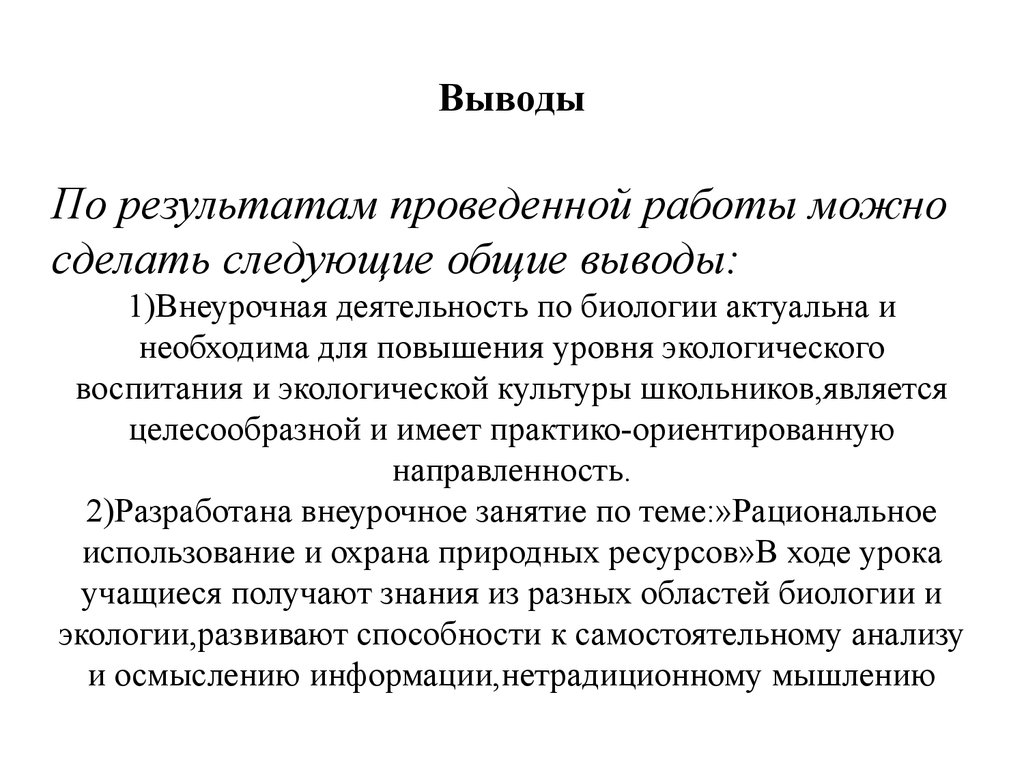 Выводы

По результатам проведенной работы можно сделать следующие общие выводы:

1)Внеурочная деятельность по биологии актуальна и необходима для повышения уровня экологического воспитания и экологической культуры школьников,является целесообразной и имеет практико-ориентированную направленность.

2)Разработана внеурочное занятие по теме:»Рациональное использование и охрана природных ресурсов»В ходе урока учащиеся получают знания из разных областей биологии и экологии,развивают способности к самостоятельному анализу и осмыслению информации,нетрадиционному мышлению